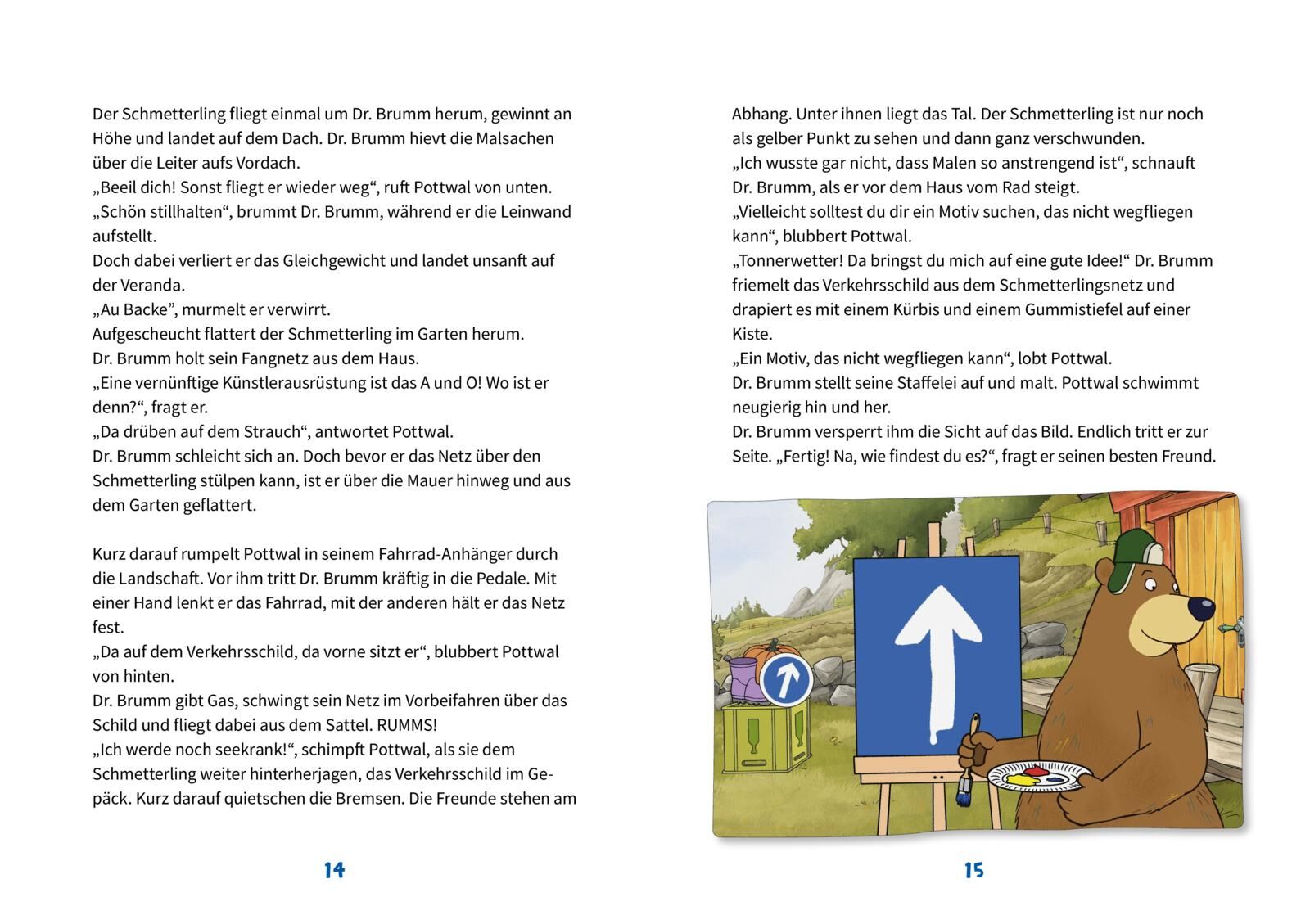 Der Schmetterling fliegt einmal um Dr. Brumm herum, gewinnt an Höhe und landet auf dem Dach. Dr. Brumm hievt die Malsachen über die Leiter aufs Vordach.
„Beeil dich! Sonst fliegt er wieder weg“, ruft Pottwal von unten.
„Schön stillhalten“, brummt Dr. Brumm, während er die Leinwand aufstellt.
Doch dabei verliert er das Gleichgewicht und landet unsanft auf der Veranda.
„Au Backe”, murmelt er verwirrt.
Aufgescheucht flattert der Schmetterling im Garten herum.
Dr. Brumm holt sein Fangnetz aus dem Haus.
„Eine vernünftige Künstlerausrüstung ist das A und O! Wo ist er denn?“, fragt er.
„Da drüben auf dem Strauch“, antwortet Pottwal.
Dr. Brumm schleicht sich an. Doch bevor er das Netz über den Schmetterling stülpen kann, ist er über die Mauer hinweg und aus dem Garten geflattert.

Kurz darauf rumpelt Pottwal in seinem Fahrrad-Anhänger durch die Landschaft. Vor ihm tritt Dr. Brumm kräftig in die Pedale. Mit einer Hand lenkt er das Fahrrad, mit der anderen hält er das Netz fest.
„Da auf dem Verkehrsschild, da vorne sitzt er“, blubbert Pottwal von hinten.
Dr. Brumm gibt Gas, schwingt sein Netz im Vorbeifahren über das Schild und fliegt dabei aus dem Sattel. RUMMS!
„Ich werde noch seekrank!“, schimpft Pottwal, als sie dem Schmetterling weiter hinterherjagen, das Verkehrsschild im Gepäck. Kurz darauf quietschen die Bremsen. Die Freunde stehen am

14

Abhang. Unter ihnen liegt das Tal. Der Schmetterling ist nur noch als gelber Punkt zu sehen und dann ganz verschwunden.
„Ich wusste gar nicht, dass Malen so anstrengend ist“, schnauft Dr. Brumm, als er vor dem Haus vom Rad steigt.
„Vielleicht solltest du dir ein Motiv suchen, das nicht wegfliegen kann“, blubbert Pottwal.
„Tonnerwetter! Da bringst du mich auf eine gute Idee!“ Dr. Brumm friemelt das Verkehrsschild aus dem Schmetterlingsnetz und drapiert es mit einem Kürbis und einem Gummistiefel auf einer Kiste.
„Ein Motiv, das nicht wegfliegen kann“, lobt Pottwal.
Dr. Brumm stellt seine Staffelei auf und malt. Pottwal schwimmt neugierig hin und her.
Dr. Brumm versperrt ihm die Sicht auf das Bild. Endlich tritt er zur Seite. „Fertig! Na, wie findest du es?“, fragt er seinen besten Freund.

15